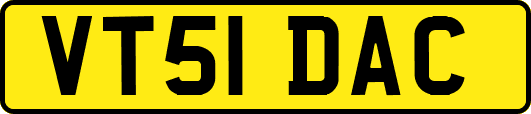 VT51 DAC